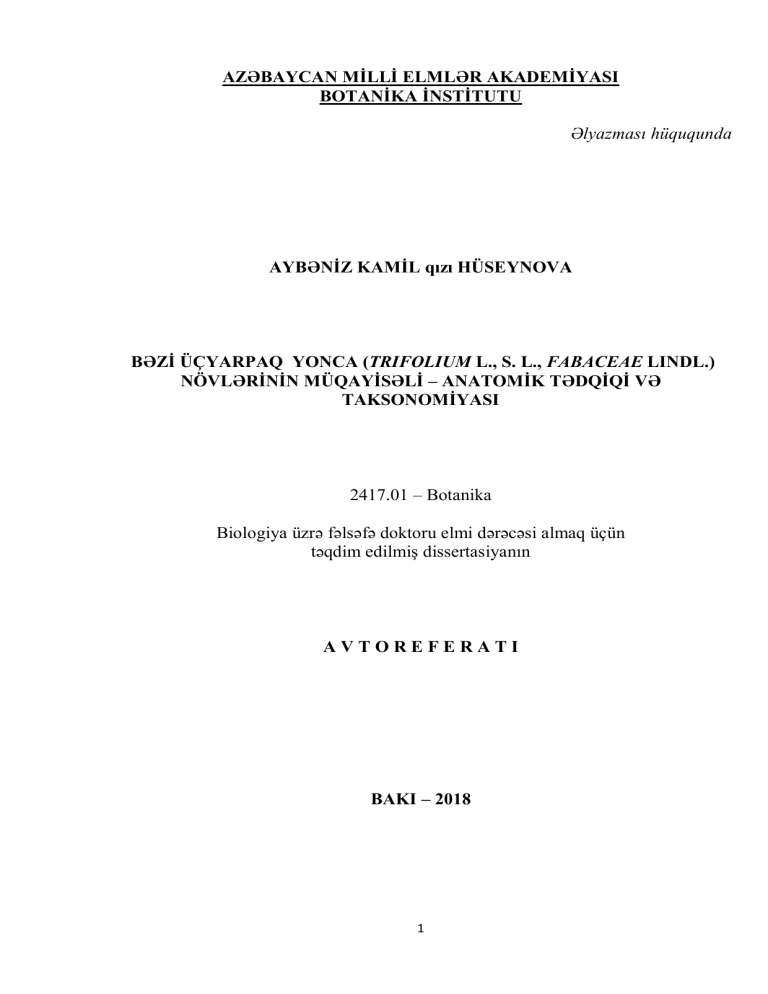 AZƏBAYCAN MİLLİ ELMLƏR AKADEMİYASI
BOTANİKA İNSTİTUTU

Əlyazması hüququnda

AYBƏNİZ KAMİL qızı HÜSEYNOVA

BƏZİ ÜÇYARPAQ YONCA (TRIFOLIUM L., S. L., FABACEAE LINDL.) NÖVLƏRİNİN MÜQAYİSƏLİ – ANATOMİK TƏDQİQİ VƏ TAKSONOMİYASI

2417.01 – Botanika

Biologiya üzrə fəlsəfə doktoru elmi dərəcəsi almaq üçün təqdim edilmiş dissertasiyanın

A V T O R E F E R A T I

BAKI – 2018

1